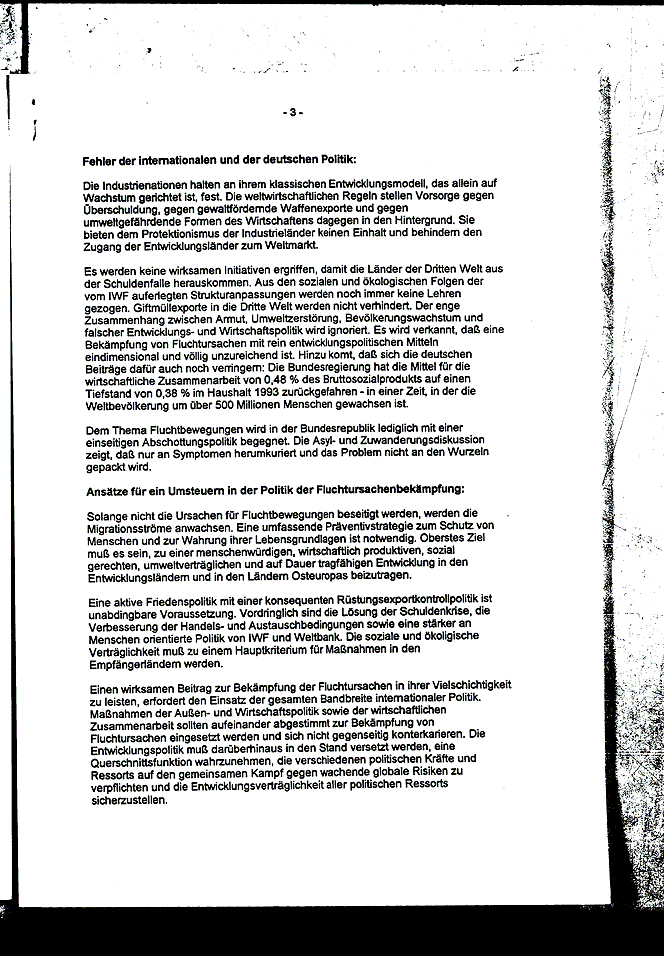 - 3 -

Fehler der internationalen und der deutschen Politik:

Die Industrienationen halten an ihrem klassischen Entwicklungsmodell, das allein auf Wachstum gerichtet ist, fest. Die weltwirtschaftlichen Regeln stellen Vorsorge gegen Überschuldung, gegen gewaltfördernde Waffenexporte und gegen umweltgefährdende Formen des Wirtschaftens dagegen in den Hintergrund. Sie bieten dem Protektionismus der Industrieländer keinen Einhalt und behindern den Zugang der Entwicklungsländer zum Weltmarkt.

Es werden keine wirksamen Initiativen ergriffen, damit die Länder der Dritten Welt aus der Schuldenfalle herauskommen. Aus den sozialen und ökologischen Folgen der vom IWF auferlegten Strukturanpassungen werden noch immer keine Lehren gezogen. Giftmüllexporte in die Dritte Welt werden nicht verhindert. Der enge Zusammenhang zwischen Armut, Umweltzerstörung, Bevölkerungswachstum und falscher Entwicklungs- und Wirtschaftspolitik wird ignoriert. Es wird verkannt, daß eine Bekämpfung von Fluchtursachen mit rein entwicklungspolitischen Mitteln eindimensional und völlig unzureichend ist. Hinzu komt, daß sich die deutschen Beiträge dafür auch noch verringern: Die Bundesregierung hat die Mittel für die wirtschaftliche Zusammenarbeit von 0,48 % des Bruttosozialprodukts auf einen Tiefstand von 0,38 % im Haushalt 1993 zurückgefahren - in einer Zeit, in der die Weltbevölkerung um über 500 Millionen Menschen gewachsen ist.

Dem Thema Fluchtbewegungen wird in der Bundesrepublik lediglich mit einer einseitigen Abschottungspolitik begegnet. Die Asyl- und Zuwanderungsdiskussion zeigt, daß nur an Symptomen herumkuriert und das Problem nicht an den Wurzeln gepackt wird.

Ansätze für ein Umsteuern in der Politik der Fluchtursachenbekämpfung:

Solange nicht die Ursachen für Fluchtbewegungen beseitigt werden, werden die Migrationsströme anwachsen. Eine umfassende Präventivstrategie zum Schutz von Menschen und zur Wahrung ihrer Lebensgrundlagen ist notwendig. Oberstes Ziel muß es sein, zu einer menschenwürdigen, wirtschaftlich produktiven, sozial gerechten, umweltverträglichen und auf Dauer tragfähigen Entwicklung in den Entwicklungsländern und in den Ländern Osteuropas beizutragen.

Eine aktive Friedenspolitik mit einer konsequenten Rüstungsexportkontrollpolitik ist unabdingbare Voraussetzung. Vordringlich sind die Lösung der Schuldenkrise, die Verbesserung der Handels- und Austauschbedingungen sowie eine stärker an Menschen orientierte Politik von IWF und Weltbank. Die soziale und ökoligische Verträglichkeit muß zu einem Hauptkriterium für Maßnahmen in den Empfängerländern werden.

Einen wirksamen Beitrag zur Bekämpfung der Fluchtursachen in ihrer Vielschichtigkeit zu leisten, erfordert den Einsatz der gesamten Bandbreite internationaler Politik. Maßnahmen der Außen- und Wirtschaftspolitik sowie der wirtschaftlichen Zusammenarbeit sollten aufeinander abgestimmt zur Bekämpfung von Fluchtursachen eingesetzt werden und sich nicht gegenseitig konterkarieren. Die Entwicklungspolitik muß darüberhinaus in den Stand versetzt werden, eine Querschnittsfunktion wahrzunehmen, die verschiedenen politischen Kräfte und Ressorts auf den gemeinsamen Kampf gegen wachende globale Risiken zu verpflichten und die Entwicklungsverträglichkeit aller politischen Ressorts sicherzustellen.